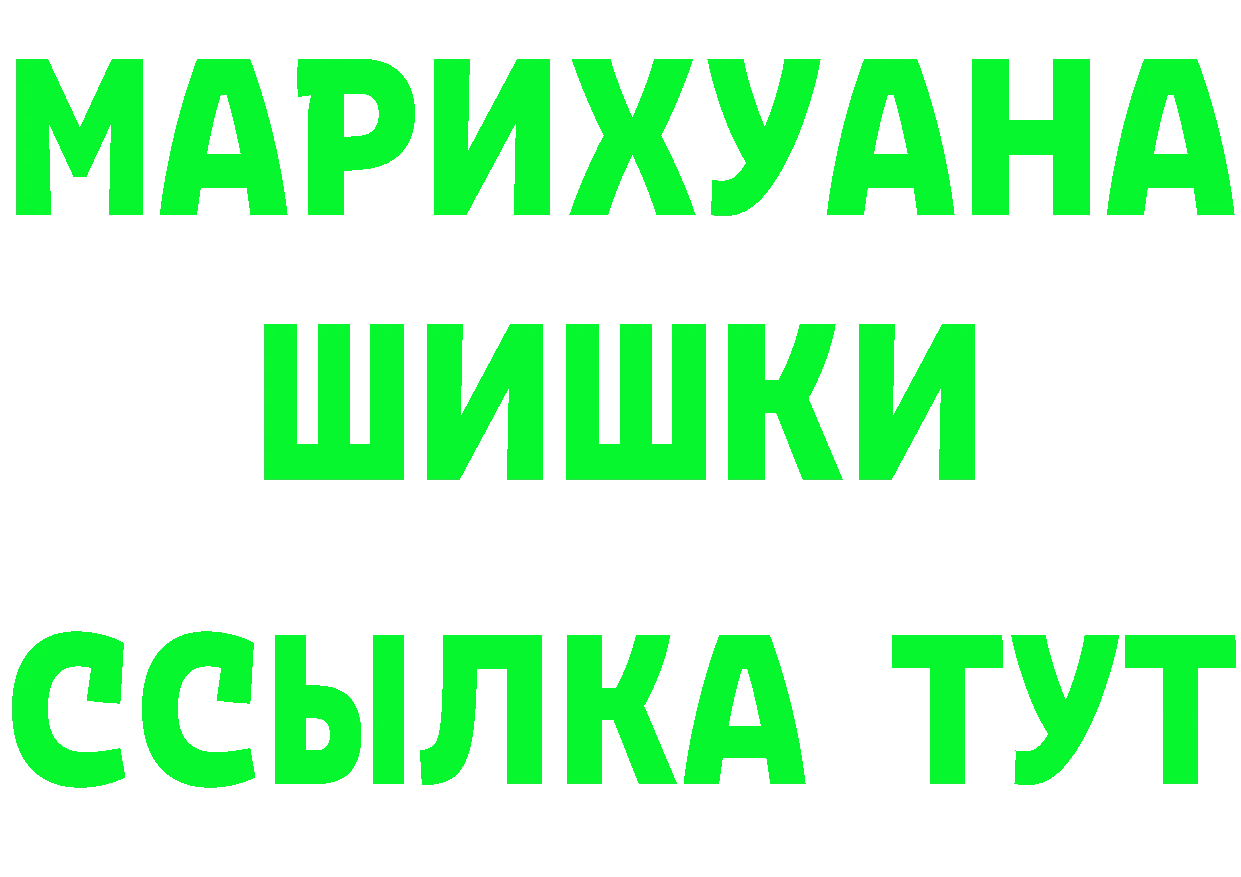 МАРИХУАНА
ШИШКИ
ССЫЛКА ТУТ